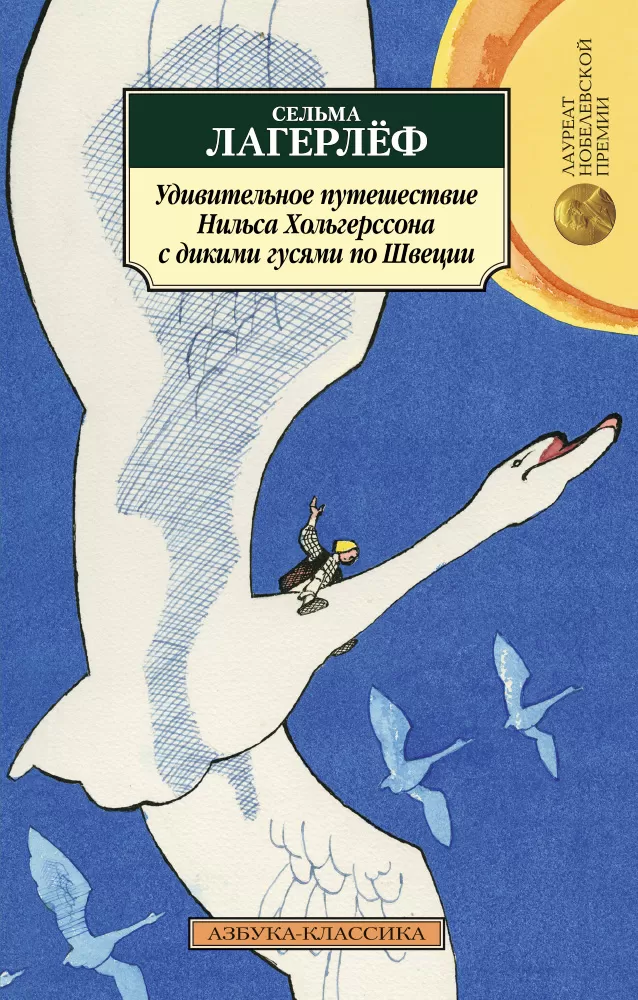 СЕЛЬМА
ЛАГЕРЛЁФ

Удивительное путешествие Нильса Хольгерссона с дикими гусями по Швеции

ЛАУРЕАТ НОБЕЛЕВСКОЙ ПРЕМИИ

АЗБУКА-КЛАССИКА